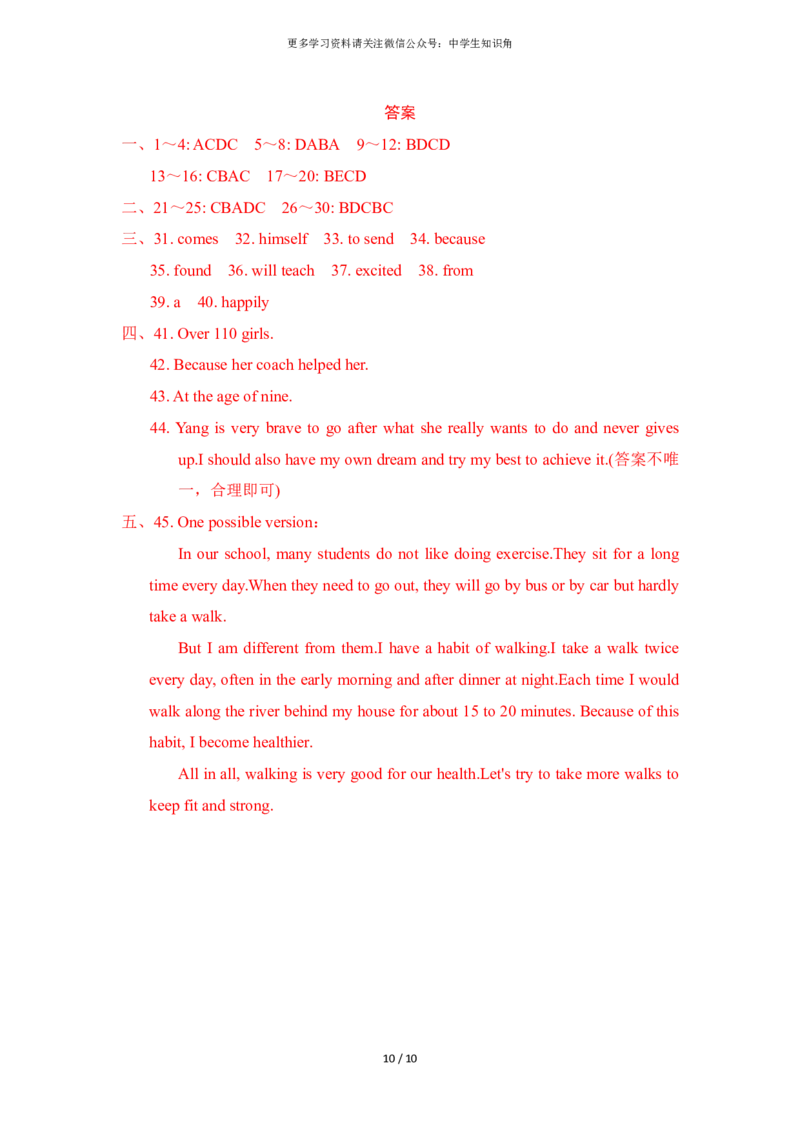 更多学习资料请关注微信公众号：中学生知识角

答案

一、1～4: ACDC　5～8: DABA　9～12: BDCD
13～16: CBAC　17～20: BECD

二、21～25: CBADC　26～30: BDCBC

三、31. comes　32. himself　33. to send　34. because
35. found　36. will teach　37. excited　38. from
39. a　40. happily

四、41. Over 110 girls.
42. Because her coach helped her.
43. At the age of nine.
44. Yang is very brave to go after what she really wants to do and never gives up.I should also have my own dream and try my best to achieve it.(答案不唯一，合理即可)

五、45. One possible version：

In our school, many students do not like doing exercise.They sit for a long time every day.When they need to go out, they will go by bus or by car but hardly take a walk.

But I am different from them.I have a habit of walking.I take a walk twice every day, often in the early morning and after dinner at night.Each time I would walk along the river behind my house for about 15 to 20 minutes. Because of this habit, I become healthier.

All in all, walking is very good for our health.Let's try to take more walks to keep fit and strong.

10 / 10